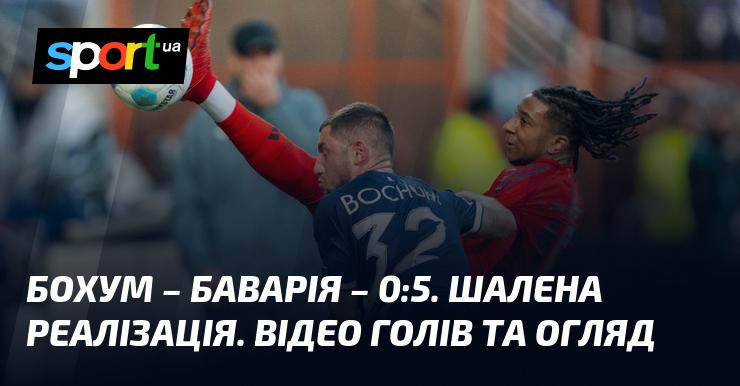 sport ua

BOCHUM
32

БОХУМ – БАВАРІЯ – 0:5. ШАЛЕНА РЕАЛІЗАЦІЯ. ВІДЕО ГОЛІВ ТА ОГЛЯД